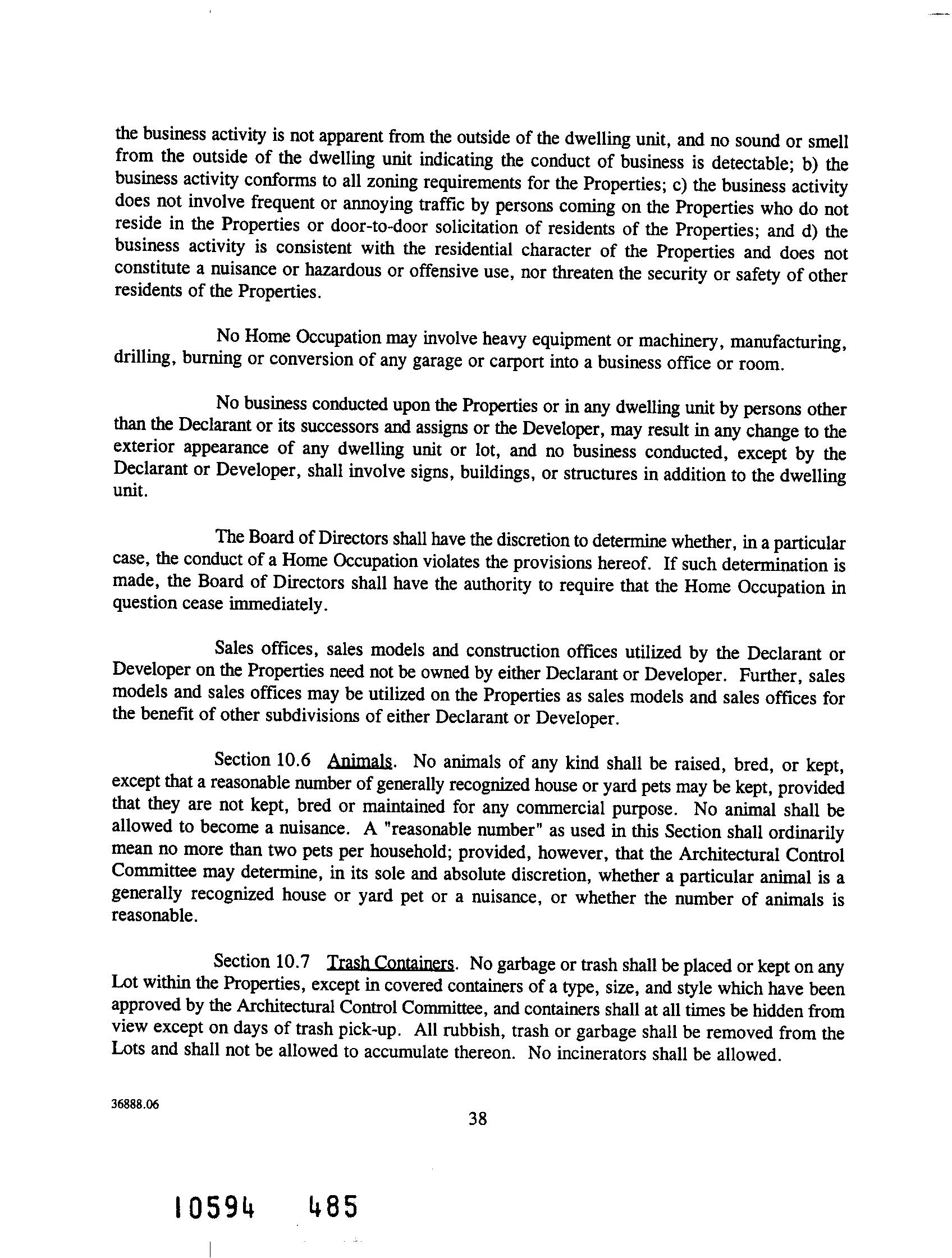 the business activity is not apparent from the outside of the dwelling unit, and no sound or smell from the outside of the dwelling unit indicating the conduct of business is detectable; b) the business activity conforms to all zoning requirements for the Properties; c) the business activity does not involve frequent or annoying traffic by persons coming on the Properties who do not reside in the Properties or door-to-door solicitation of residents of the Properties; and d) the business activity is consistent with the residential character of the Properties and does not constitute a nuisance or hazardous or offensive use, nor threaten the security or safety of other residents of the Properties.

No Home Occupation may involve heavy equipment or machinery, manufacturing, drilling, burning or conversion of any garage or carport into a business office or room.

No business conducted upon the Properties or in any dwelling unit by persons other than the Declarant or its successors and assigns or the Developer, may result in any change to the exterior appearance of any dwelling unit or lot, and no business conducted, except by the Declarant or Developer, shall involve signs, buildings, or structures in addition to the dwelling unit.

The Board of Directors shall have the discretion to determine whether, in a particular case, the conduct of a Home Occupation violates the provisions hereof. If such determination is made, the Board of Directors shall have the authority to require that the Home Occupation in question cease immediately.

Sales offices, sales models and construction offices utilized by the Declarant or Developer on the Properties need not be owned by either Declarant or Developer. Further, sales models and sales offices may be utilized on the Properties as sales models and sales offices for the benefit of other subdivisions of either Declarant or Developer.

Section 10.6 Animals. No animals of any kind shall be raised, bred, or kept, except that a reasonable number of generally recognized house or yard pets may be kept, provided that they are not kept, bred or maintained for any commercial purpose. No animal shall be allowed to become a nuisance. A "reasonable number" as used in this Section shall ordinarily mean no more than two pets per household; provided, however, that the Architectural Control Committee may determine, in its sole and absolute discretion, whether a particular animal is a generally recognized house or yard pet or a nuisance, or whether the number of animals is reasonable.

Section 10.7 Trash Containers. No garbage or trash shall be placed or kept on any Lot within the Properties, except in covered containers of a type, size, and style which have been approved by the Architectural Control Committee, and containers shall at all times be hidden from view except on days of trash pick-up. All rubbish, trash or garbage shall be removed from the Lots and shall not be allowed to accumulate thereon. No incinerators shall be allowed.

36888.06

38

10594 485